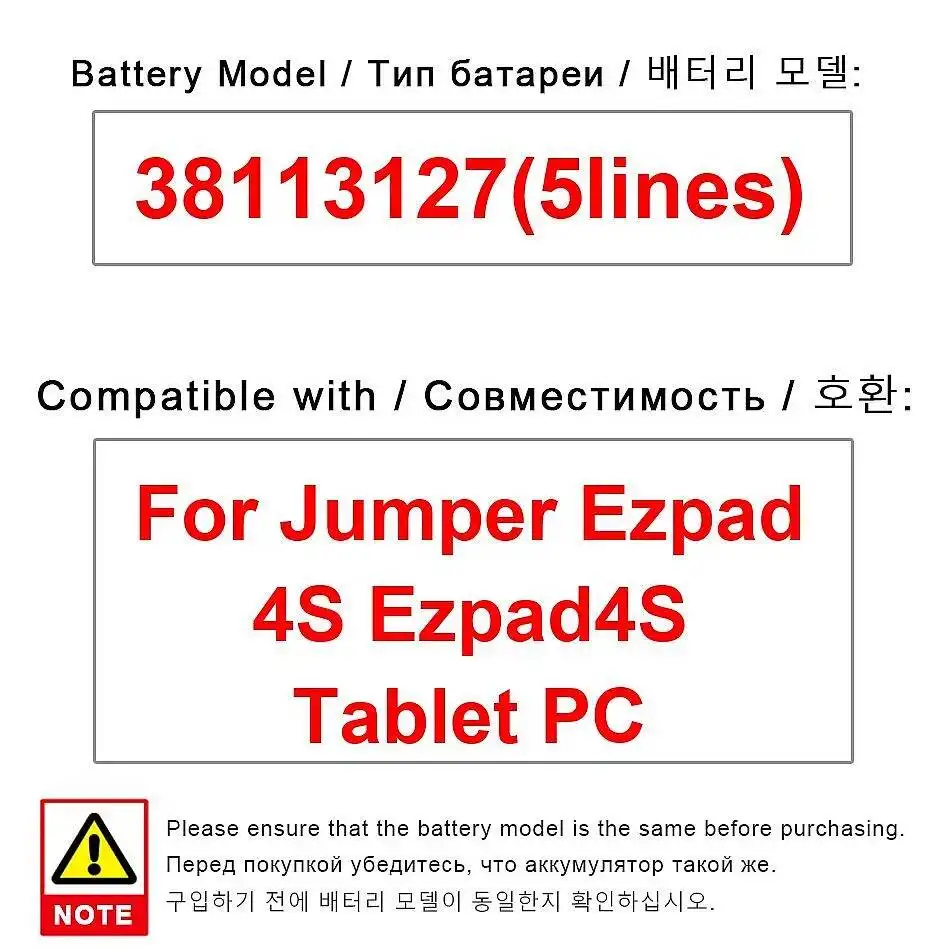 Battery Model / Тип батареи / 배터리 모델:

38113127(5lines)

Compatible with / Совместимость / 호환:

For Jumper Ezpad 4S Ezpad4S Tablet PC

NOTE

Please ensure that the battery model is the same before purchasing.

Перед покупкой убедитесь, что аккумулятор такой же.

구입하기 전에 배터리 모델이 동일한지 확인하십시오.